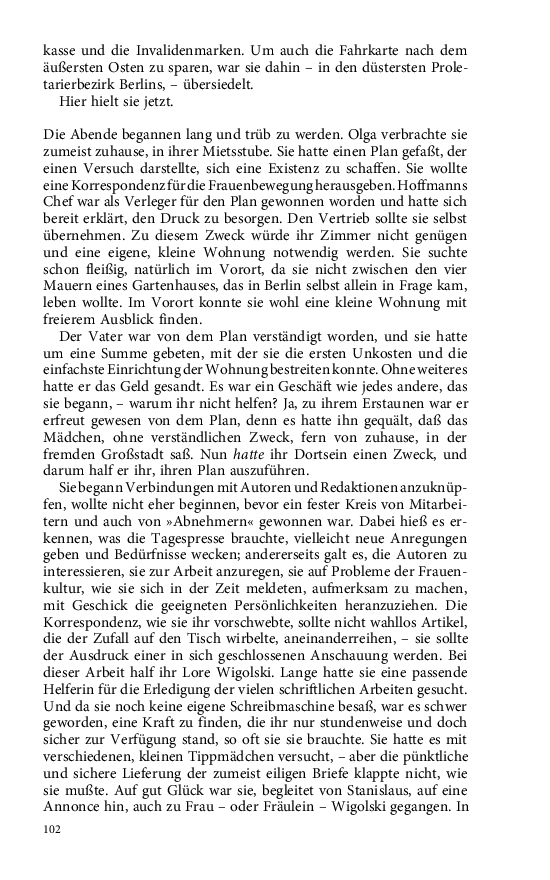 kasse und die Invalidenmarken. Um auch die Fahrkarte nach dem äußersten Osten zu sparen, war sie dahin – in den düstersten Proletarierbezirk Berlins, – übersiedelt.
Hier hielt sie jetzt.

Die Abende begannen lang und trüb zu werden. Olga verbrachte sie zumeist zuhause, in ihrer Mietsstube. Sie hatte einen Plan gefaßt, der einen Versuch darstellte, sich eine Existenz zu schaffen. Sie wollte eine Korrespondenz für die Frauenbewegung herausgeben. Hoffmanns Chef war als Verleger für den Plan gewonnen worden und hatte sich bereit erklärt, den Druck zu besorgen. Den Vertrieb sollte sie selbst übernehmen. Zu diesem Zweck würde ihr Zimmer nicht genügen und eine eigene, kleine Wohnung notwendig werden. Sie suchte schon fleißig, natürlich im Vorort, da sie nicht zwischen den vier Mauern eines Gartenhauses, das in Berlin selbst allein in Frage kam, leben wollte. Im Vorort konnte sie wohl eine kleine Wohnung mit freierem Ausblick finden.
Der Vater war von dem Plan verständigt worden, und sie hatte um eine Summe gebeten, mit der sie die ersten Unkosten und die einfachste Einrichtung der Wohnung bestreiten konnte. Ohne weiteres hatte er das Geld gesandt. Es war ein Geschäft wie jedes andere, das sie begann, – warum ihr nicht helfen? Ja, zu ihrem Erstaunen war er erfreut gewesen von dem Plan, denn es hatte ihn gequält, daß das Mädchen, ohne verständlichen Zweck, fern von zuhause, in der fremden Großstadt saß. Nun hatte ihr Dortsein einen Zweck, und darum half er ihr, ihren Plan auszuführen.
Sie begann Verbindungen mit Autoren und Redaktionen anzuknüpfen, wollte nicht eher beginnen, bevor ein fester Kreis von Mitarbeitern und auch von »Abnehmern« gewonnen war. Dabei hieß es erkennen, was die Tagespresse brauchte, vielleicht neue Anregungen geben und Bedürfnisse wecken; andererseits galt es, die Autoren zu interessieren, sie zur Arbeit anzuregen, sie auf Probleme der Frauenkultur, wie sie sich in der Zeit meldeten, aufmerksam zu machen, mit Geschick die geeigneten Persönlichkeiten heranzuziehen. Die Korrespondenz, wie sie ihr vorschwebte, sollte nicht wahllos Artikel, die der Zufall auf den Tisch wirbelte, aneinanderreihen, – sie sollte der Ausdruck einer in sich geschlossenen Anschauung werden. Bei dieser Arbeit half ihr Lore Wigolski. Lange hatte sie eine passende Helferin für die Erledigung der vielen schriftlichen Arbeiten gesucht. Und da sie noch keine eigene Schreibmaschine besaß, war es schwer geworden, eine Kraft zu finden, die ihr nur stundenweise und doch sicher zur Verfügung stand, so oft sie sie brauchte. Sie hatte es mit verschiedenen, kleinen Tippmädchen versucht, – aber die pünktliche und sichere Lieferung der zumeist eiligen Briefe klappte nicht, wie sie mußte. Auf gut Glück war sie, begleitet von Stanislaus, auf eine Annonce hin, auch zu Frau – oder Fräulein – Wigolski gegangen. In

102